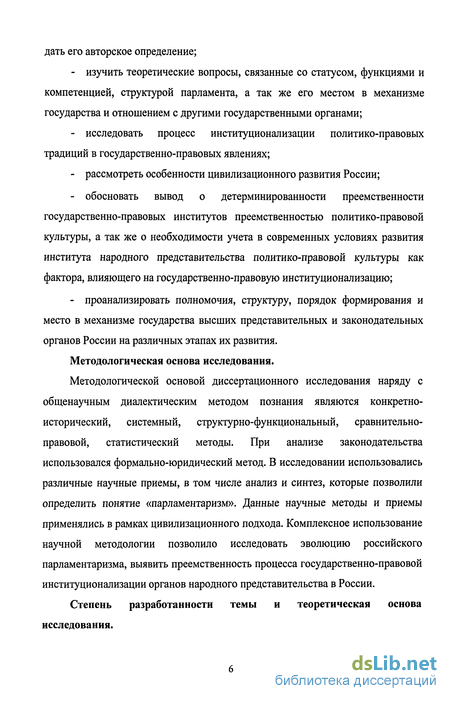 дать его авторское определение;

- изучить теоретические вопросы, связанные со статусом, функциями и компетенцией, структурой парламента, а так же его местом в механизме государства и отношением с другими государственными органами;

- исследовать процесс институционализации политико-правовых традиций в государственно-правовых явлениях;

- рассмотреть особенности цивилизационного развития России;

- обосновать вывод о детерминированности преемственности государственно-правовых институтов преемственностью политико-правовой культуры, а так же о необходимости учета в современных условиях развития института народного представительства политико-правовой культуры как фактора, влияющего на государственно-правовую институционализацию;

- проанализировать полномочия, структуру, порядок формирования и место в механизме государства высших представительных и законодательных органов России на различных этапах их развития.

Методологическая основа исследования.

Методологической основой диссертационного исследования наряду с общенаучным диалектическим методом познания являются конкретно-исторический, системный, структурно-функциональный, сравнительно-правовой, статистический методы. При анализе законодательства использовался формально-юридический метод. В исследовании использовались различные научные приемы, в том числе анализ и синтез, которые позволили определить понятие «парламентаризм». Данные научные методы и приемы применялись в рамках цивилизационного подхода. Комплексное использование научной методологии позволило исследовать эволюцию российского парламентаризма, выявить преемственность процесса государственно-правовой институционализации органов народного представительства в России.

Степень разработанности темы и теоретическая основа исследования.

6

dsLib.net
библиотека диссертаций